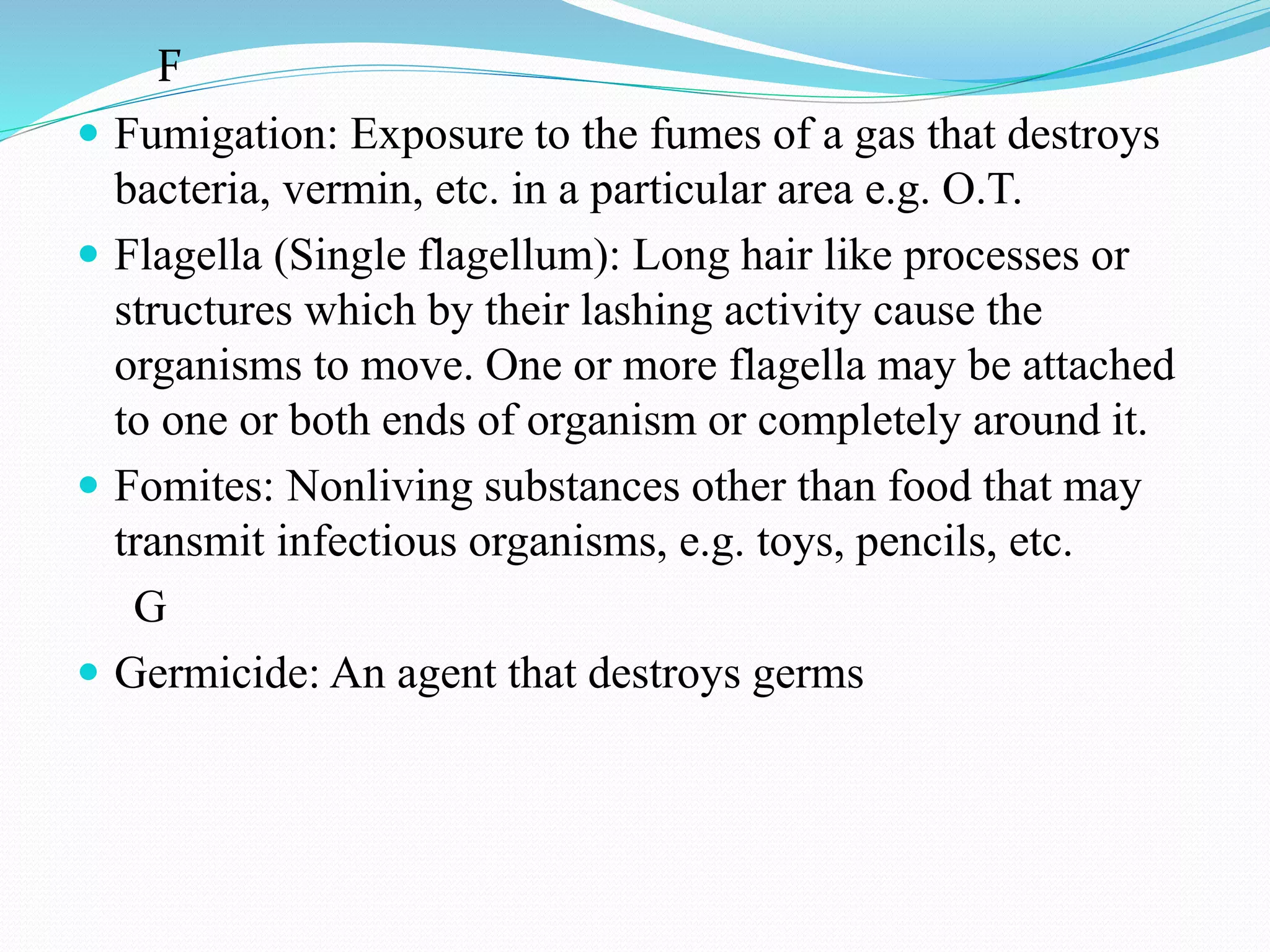 F

- Fumigation: Exposure to the fumes of a gas that destroys bacteria, vermin, etc. in a particular area e.g. O.T.
- Flagella (Single flagellum): Long hair like processes or structures which by their lashing activity cause the organisms to move. One or more flagella may be attached to one or both ends of organism or completely around it.
- Fomites: Nonliving substances other than food that may transmit infectious organisms, e.g. toys, pencils, etc.

G

- Germicide: An agent that destroys germs